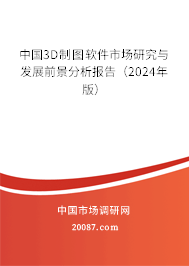 中国3D制图软件市场研究与发展前景分析报告（2024年版）

中国市场调研网

20087.com